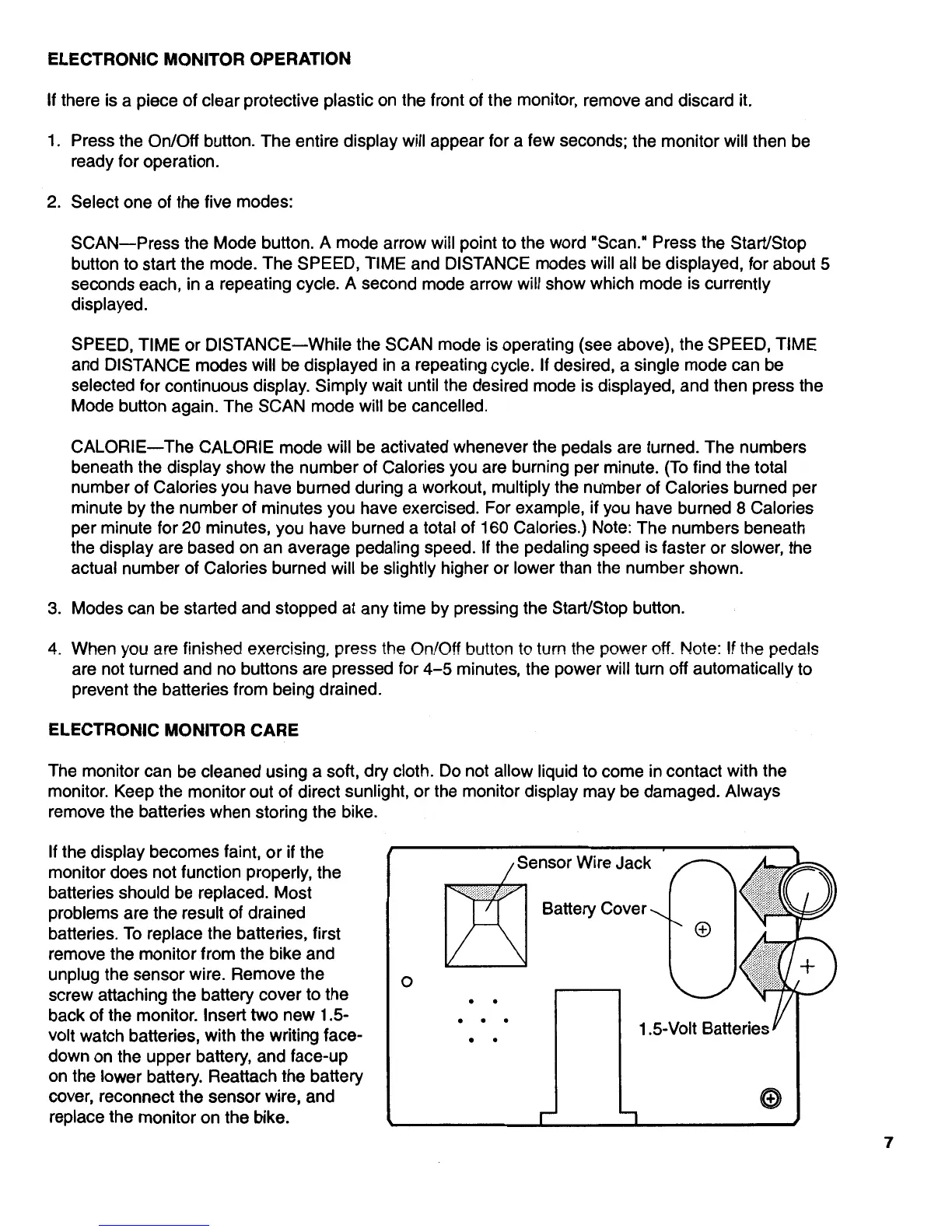 ELECTRONIC MONITOR OPERATION

If there is a piece of clear protective plastic on the front of the monitor, remove and discard it.

1. Press the On/Off button. The entire display will appear for a few seconds; the monitor will then be ready for operation.

2. Select one of the five modes:

SCAN—Press the Mode button. A mode arrow will point to the word "Scan." Press the Start/Stop button to start the mode. The SPEED, TIME and DISTANCE modes will all be displayed, for about 5 seconds each, in a repeating cycle. A second mode arrow will show which mode is currently displayed.

SPEED, TIME or DISTANCE—While the SCAN mode is operating (see above), the SPEED, TIME and DISTANCE modes will be displayed in a repeating cycle. If desired, a single mode can be selected for continuous display. Simply wait until the desired mode is displayed, and then press the Mode button again. The SCAN mode will be cancelled.

CALORIE—The CALORIE mode will be activated whenever the pedals are turned. The numbers beneath the display show the number of Calories you are burning per minute. (To find the total number of Calories you have burned during a workout, multiply the number of Calories burned per minute by the number of minutes you have exercised. For example, if you have burned 8 Calories per minute for 20 minutes, you have burned a total of 160 Calories.) Note: The numbers beneath the display are based on an average pedaling speed. If the pedaling speed is faster or slower, the actual number of Calories burned will be slightly higher or lower than the number shown.

3. Modes can be started and stopped at any time by pressing the Start/Stop button.

4. When you are finished exercising, press the On/Off button to turn the power off. Note: If the pedals are not turned and no buttons are pressed for 4–5 minutes, the power will turn off automatically to prevent the batteries from being drained.

ELECTRONIC MONITOR CARE

The monitor can be cleaned using a soft, dry cloth. Do not allow liquid to come in contact with the monitor. Keep the monitor out of direct sunlight, or the monitor display may be damaged. Always remove the batteries when storing the bike.

If the display becomes faint, or if the monitor does not function properly, the batteries should be replaced. Most problems are the result of drained batteries. To replace the batteries, first remove the monitor from the bike and unplug the sensor wire. Remove the screw attaching the battery cover to the back of the monitor. Insert two new 1.5-volt watch batteries, with the writing face-down on the upper battery, and face-up on the lower battery. Reattach the battery cover, reconnect the sensor wire, and replace the monitor on the bike.

Sensor Wire Jack

Battery Cover

+

1.5-Volt Batteries

7